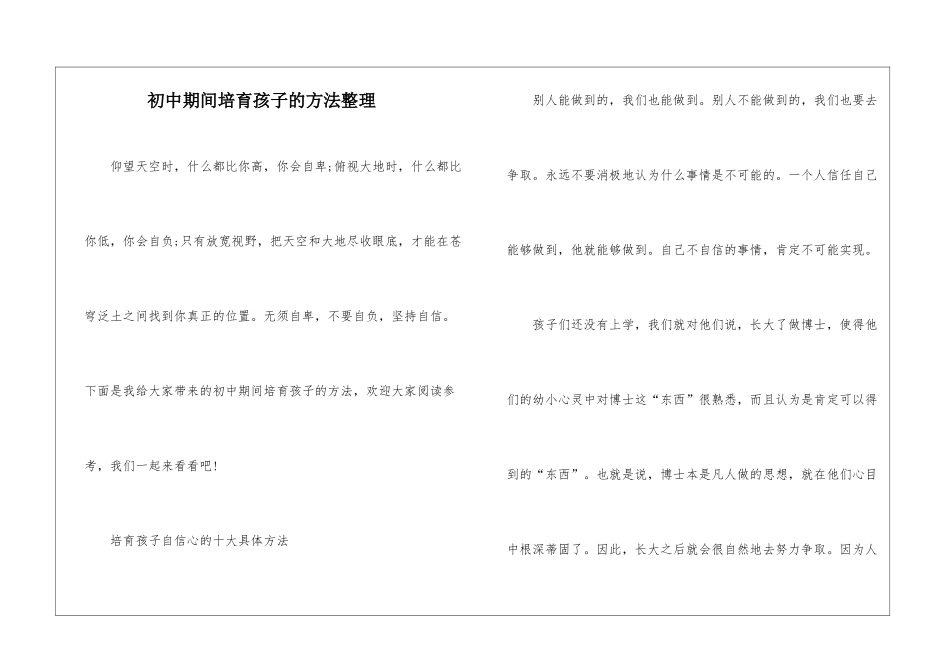 初中期间培育孩子的方法整理

仰望天空时，什么都比你高，你会自卑;俯视大地时，什么都比你低，你会自负;只有放宽视野，把天空和大地尽收眼底，才能在苍穹泛土之间找到你真正的位置。无须自卑，不要自负，坚持自信。下面是我给大家带来的初中期间培育孩子的方法，欢迎大家阅读参考，我们一起来看看吧!

培育孩子自信心的十大具体方法

别人能做到的，我们也能做到。别人不能做到的，我们也要去争取。永远不要消极地认为什么事情是不可能的。一个人信任自己能够做到，他就能够做到。自己不自信的事情，肯定不可能实现。

孩子们还没有上学，我们就对他们说，长大了做博士，使得他们的幼小心灵中对博士这“东西”很熟悉，而且认为是肯定可以得到的“东西”。也就是说，博士本是凡人做的思想，就在他们心目中根深蒂固了。因此，长大之后就会很自然地去努力争取。因为人